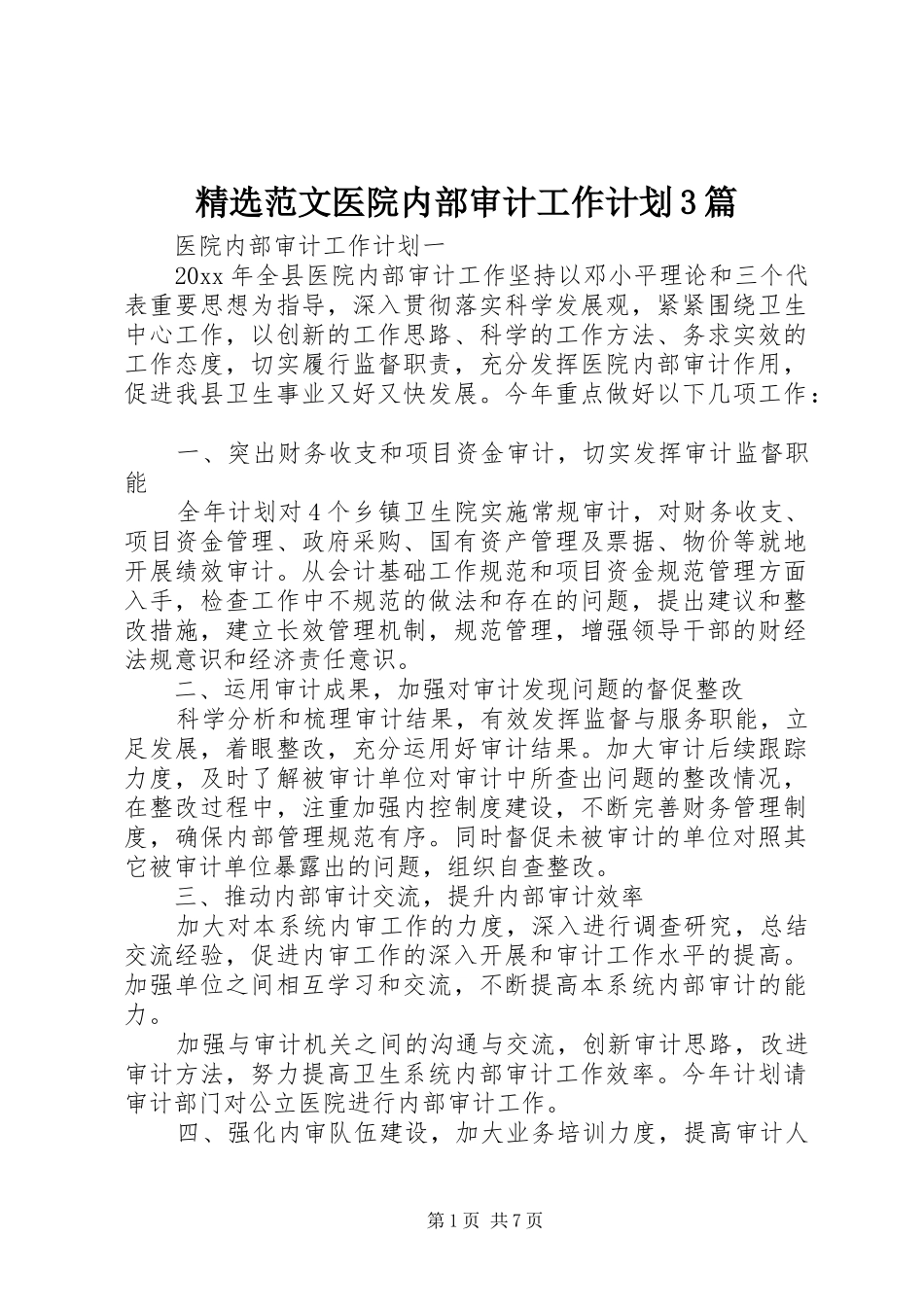 精选范文医院内部审计工作计划3篇

医院内部审计工作计划一

20xx年全县医院内部审计工作坚持以邓小平理论和三个代表重要思想为指导，深入贯彻落实科学发展观，紧紧围绕卫生中心工作，以创新的工作思路、科学的工作方法、务求实效的工作态度，切实履行监督职责，充分发挥医院内部审计作用，促进我县卫生事业又好又快发展。今年重点做好以下几项工作：

一、突出财务收支和项目资金审计，切实发挥审计监督职能

全年计划对4个乡镇卫生院实施常规审计，对财务收支、项目资金管理、政府采购、国有资产管理及票据、物价等就地开展绩效审计。从会计基础工作规范和项目资金规范管理方面入手，检查工作中不规范的做法和存在的问题，提出建议和整改措施，建立长效管理机制，规范管理，增强领导干部的财经法规意识和经济责任意识。

二、运用审计成果，加强对审计发现问题的督促整改

科学分析和梳理审计结果，有效发挥监督与服务职能，立足发展，着眼整改，充分运用好审计结果。加大审计后续跟踪力度，及时了解被审计单位对审计中所查出问题的整改情况，在整改过程中，注重加强内控制度建设，不断完善财务管理制度，确保内部管理规范有序。同时督促未被审计的单位对照其它被审计单位暴露出的问题，组织自查整改。

三、推动内部审计交流，提升内部审计效率

加大对本系统内审工作的力度，深入进行调查研究，总结交流经验，促进内审工作的深入开展和审计工作水平的提高。加强单位之间相互学习和交流，不断提高本系统内部审计的能力。

加强与审计机关之间的沟通与交流，创新审计思路，改进审计方法，努力提高卫生系统内部审计工作效率。今年计划请审计部门对公立医院进行内部审计工作。

四、强化内审队伍建设，加大业务培训力度，提高审计人

第1页 共7页